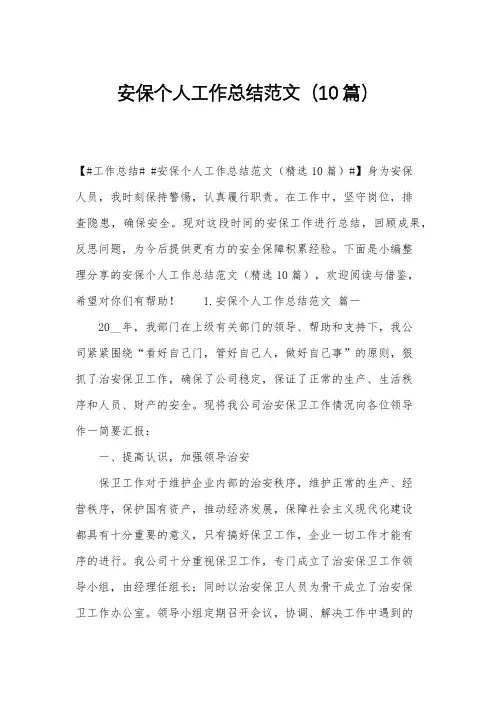 安保个人工作总结范文（10篇）

【#工作总结# #安保个人工作总结范文（精选10篇）#】身为安保人员，我时刻保持警惕，认真履行职责。在工作中，坚守岗位，排查隐患，确保安全。现对这段时间的安保工作进行总结，回顾成果，反思问题，为今后提供更有力的安全保障积累经验。下面是小编整理分享的安保个人工作总结范文（精选10篇），欢迎阅读与借鉴，希望对你们有帮助！　　1.安保个人工作总结范文 篇一

20__年，我部门在上级有关部门的领导、帮助和支持下，我公司紧紧围绕“看好自己门，管好自己人，做好自己事”的原则，狠抓了治安保卫工作，确保了公司稳定，保证了正常的生产、生活秩序和人员、财产的安全。现将我公司治安保卫工作情况向各位领导作一简要汇报：

一、提高认识，加强领导治安

保卫工作对于维护企业内部的治安秩序，维护正常的生产、经营秩序，保护国有资产，推动经济发展，保障社会主义现代化建设都具有十分重要的意义，只有搞好保卫工作，企业一切工作才能有序的进行。我公司十分重视保卫工作，专门成立了治安保卫工作领导小组，由经理任组长；同时以治安保卫人员为骨干成立了治安保卫工作办公室。领导小组定期召开会议，协调、解决工作中遇到的